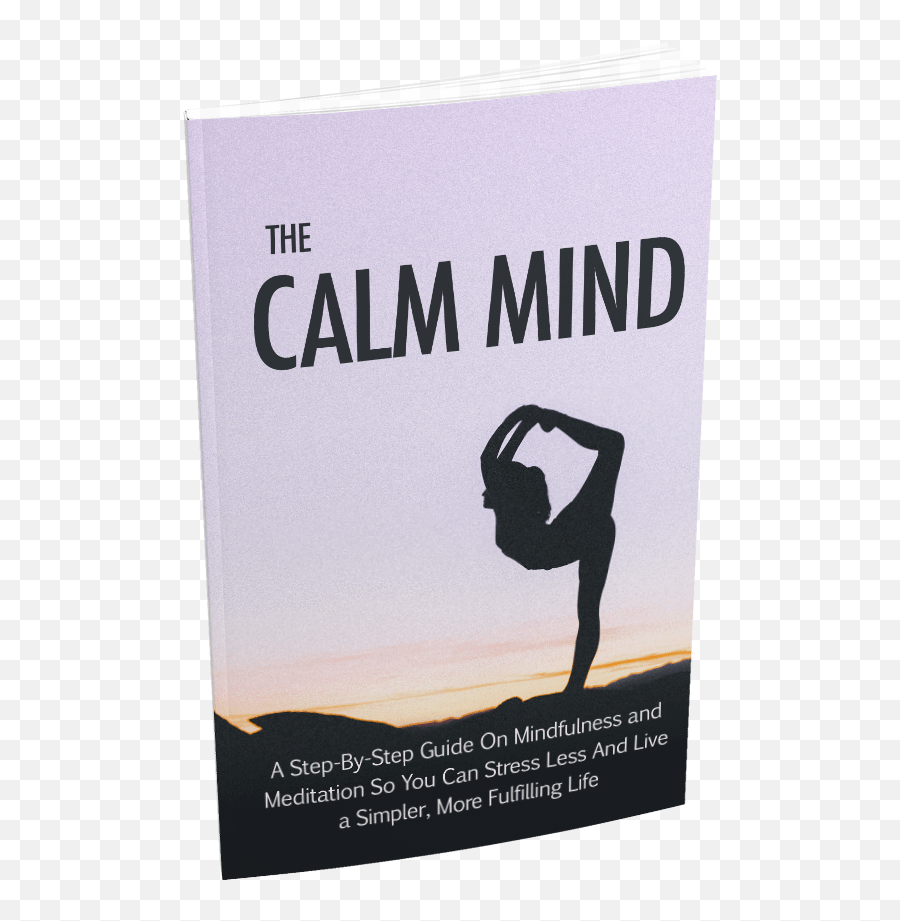 THE
CALM MIND

A Step-By-Step Guide On Mindfulness and Meditation So You Can Stress Less And Live a Simpler, More Fulfilling Life